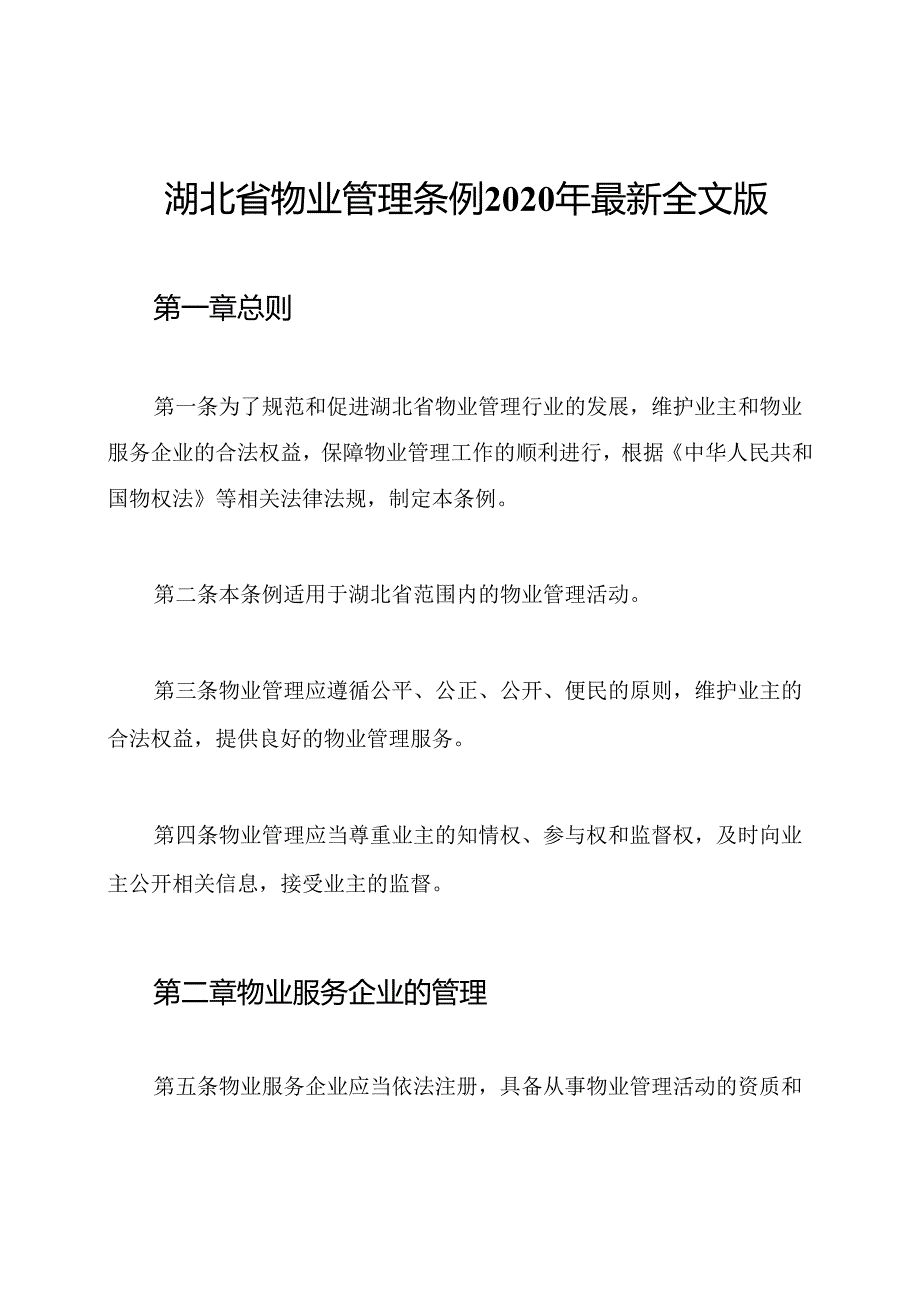 湖北省物业管理条例2020年最新全文版

第一章总则

第一条为了规范和促进湖北省物业管理行业的发展，维护业主和物业服务企业的合法权益，保障物业管理工作的顺利进行，根据《中华人民共和国物权法》等相关法律法规，制定本条例。

第二条本条例适用于湖北省范围内的物业管理活动。

第三条物业管理应遵循公平、公正、公开、便民的原则，维护业主的合法权益，提供良好的物业管理服务。

第四条物业管理应当尊重业主的知情权、参与权和监督权，及时向业主公开相关信息，接受业主的监督。

第二章物业服务企业的管理

第五条物业服务企业应当依法注册，具备从事物业管理活动的资质和